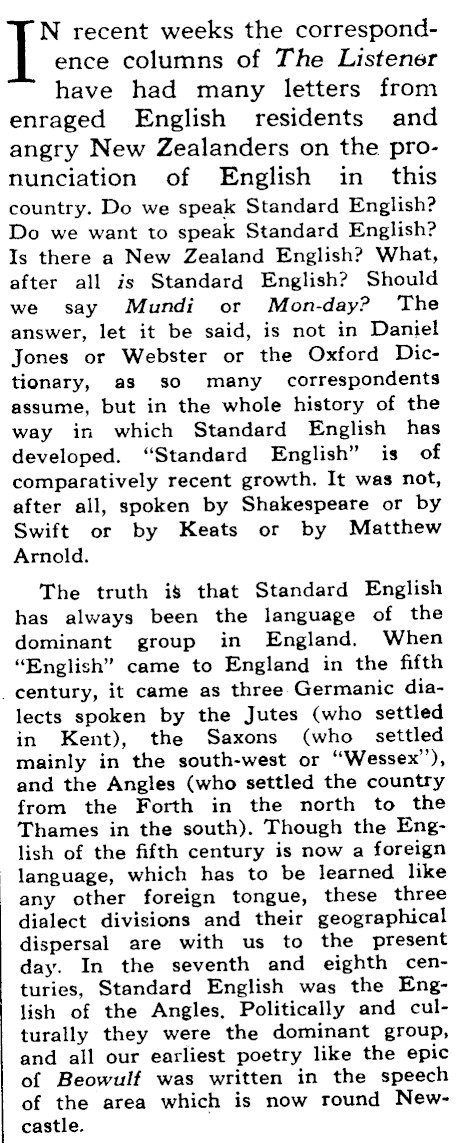 IN recent weeks the correspondence columns of The Listener have had many letters from enraged English residents and angry New Zealanders on the pronunciation of English in this country. Do we speak Standard English? Do we want to speak Standard English? Is there a New Zealand English? What, after all is Standard English? Should we say Mundi or Mon-day? The answer, let it be said, is not in Daniel Jones or Webster or the Oxford Dictionary, as so many correspondents assume, but in the whole history of the way in which Standard English has developed. "Standard English" is of comparatively recent growth. It was not, after all, spoken by Shakespeare or by Swift or by Keats or by Matthew Arnold.

The truth is that Standard English has always been the language of the dominant group in England. When "English" came to England in the fifth century, it came as three Germanic dialects spoken by the Jutes (who settled in Kent), the Saxons (who settled mainly in the south-west or "Wessex"), and the Angles (who settled the country from the Forth in the north to the Thames in the south). Though the English of the fifth century is now a foreign language, which has to be learned like any other foreign tongue, these three dialect divisions and their geographical dispersal are with us to the present day. In the seventh and eighth centuries, Standard English was the English of the Angles. Politically and culturally they were the dominant group, and all our earliest poetry like the epic of Beowulf was written in the speech of the area which is now round Newcastle.